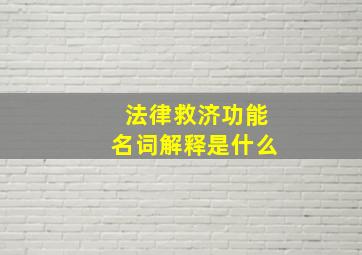 法律救济功能
名词解释是什么